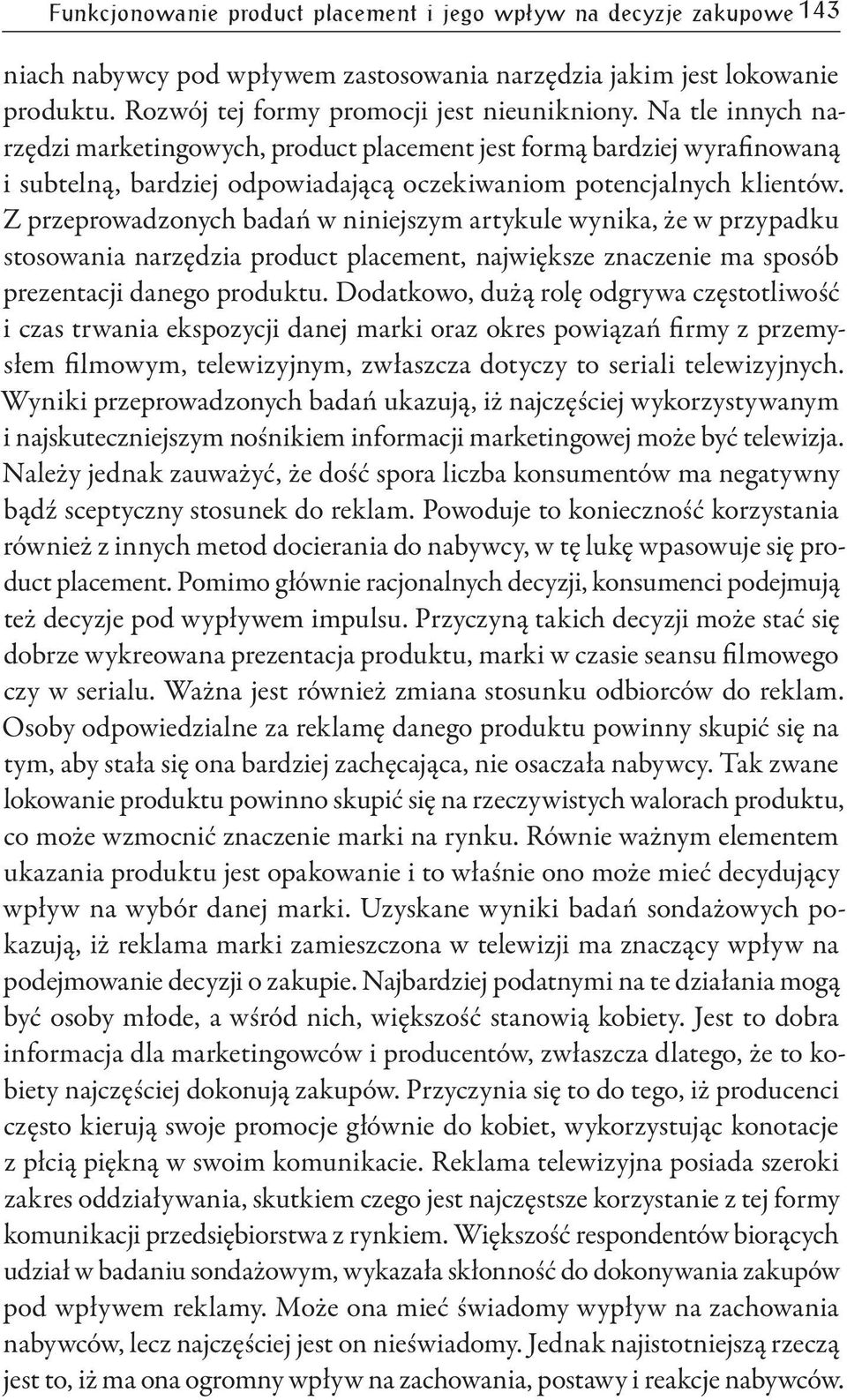 Funkcjonowanie product placement i jego wpływ na decyzje zakupowe 143

niach nabywcy pod wpływem zastosowania narzędzia jakim jest lokowanie produktu. Rozwój tej formy promocji jest nieunikniony. Na tle innych narzędzi marketingowych, product placement jest formą bardziej wyrafinowaną i subtelną, bardziej odpowiadającą oczekiwaniom potencjalnych klientów. Z przeprowadzonych badań w niniejszym artykule wynika, że w przypadku stosowania narzędzia product placement, największe znaczenie ma sposób prezentacji danego produktu. Dodatkowo, dużą rolę odgrywa częstotliwość i czas trwania ekspozycji danej marki oraz okres powiązań firmy z przemysłem filmowym, telewizyjnym, zwłaszcza dotyczy to seriali telewizyjnych. Wyniki przeprowadzonych badań ukazują, iż najczęściej wykorzystywanym i najskuteczniejszym nośnikiem informacji marketingowej może być telewizja. Należy jednak zauważyć, że dość spora liczba konsumentów ma negatywny bądź sceptyczny stosunek do reklam. Powoduje to konieczność korzystania również z innych metod docierania do nabywcy, w tę lukę wpasowuje się product placement. Pomimo głównie racjonalnych decyzji, konsumenci podejmują też decyzje pod wypływem impulsu. Przyczyną takich decyzji może stać się dobrze wykreowana prezentacja produktu, marki w czasie seansu filmowego czy w serialu. Ważna jest również zmiana stosunku odbiorców do reklam. Osoby odpowiedzialne za reklamę danego produktu powinny skupić się na tym, aby stała się ona bardziej zachęcająca, nie osaczała nabywcy. Tak zwane lokowanie produktu powinno skupić się na rzeczywistych walorach produktu, co może wzmocnić znaczenie marki na rynku. Równie ważnym elementem ukazania produktu jest opakowanie i to właśnie ono może mieć decydujący wpływ na wybór danej marki. Uzyskane wyniki badań sondażowych pokazują, iż reklama marki zamieszczona w telewizji ma znaczący wpływ na podejmowanie decyzji o zakupie. Najbardziej podatnymi na te działania mogą być osoby młode, a wśród nich, większość stanowią kobiety. Jest to dobra informacja dla marketingowców i producentów, zwłaszcza dlatego, że to kobiety najczęściej dokonują zakupów. Przyczynia się to do tego, iż producenci często kierują swoje promocje głównie do kobiet, wykorzystując konotacje z płcią piękną w swoim komunikacie. Reklama telewizyjna posiada szeroki zakres oddziaływania, skutkiem czego jest najczęstsze korzystanie z tej formy komunikacji przedsiębiorstwa z rynkiem. Większość respondentów biorących udział w badaniu sondażowym, wykazała skłonność do dokonywania zakupów pod wpływem reklamy. Może ona mieć świadomy wypływ na zachowania nabywców, lecz najczęściej jest on nieświadomy. Jednak najistotniejszą rzeczą jest to, iż ma ona ogromny wpływ na zachowania, postawy i reakcje nabywców.